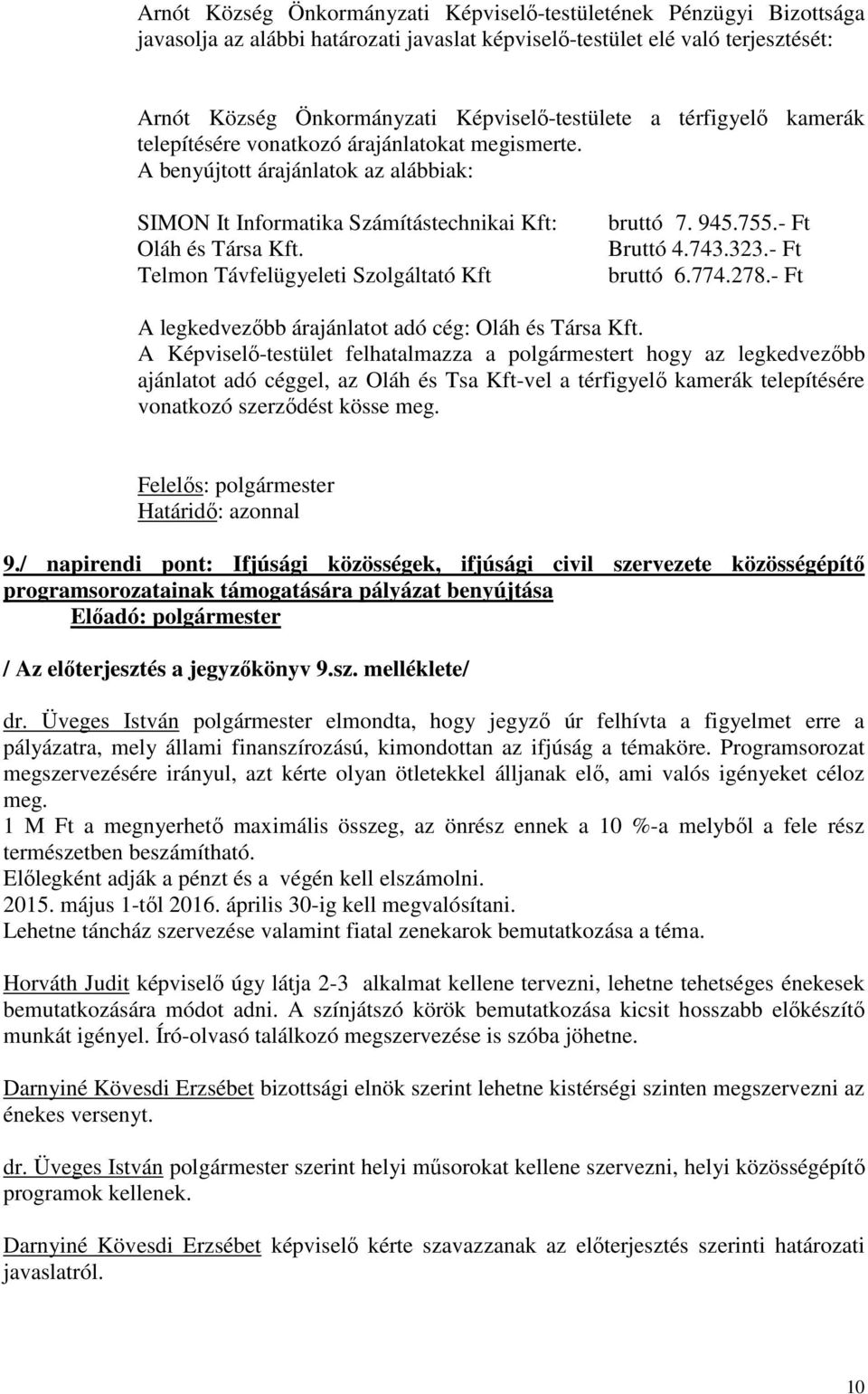 Arnót Község Önkormányzati Képviselő-testületének Pénzügyi Bizottsága javasolja az alábbi határozati javaslat képviselő-testület elé való terjesztését:

Arnót Község Önkormányzati Képviselő-testülete a térfigyelő kamerák telepítésére vonatkozó árajánlatokat megismerte.
A benyújtott árajánlatok az alábbiak:

SIMON It Informatika Számítástechnikai Kft: bruttó 7. 945.755.- Ft
Oláh és Társa Kft. Bruttó 4.743.323.- Ft
Telmon Távfelügyeleti Szolgáltató Kft bruttó 6.774.278.- Ft

A legkedvezőbb árajánlatot adó cég: Oláh és Társa Kft.
A Képviselő-testület felhatalmazza a polgármestert hogy az legkedvezőbb ajánlatot adó céggel, az Oláh és Tsa Kft-vel a térfigyelő kamerák telepítésére vonatkozó szerződést kösse meg.

Felelős: polgármester
Határidő: azonnal

9./ napirendi pont: Ifjúsági közösségek, ifjúsági civil szervezete közösségépítő programsorozatainak támogatására pályázat benyújtása
Előadó: polgármester

/ Az előterjesztés a jegyzőkönyv 9.sz. melléklete/

dr. Üveges István polgármester elmondta, hogy jegyző úr felhívta a figyelmet erre a pályázatra, mely állami finanszírozású, kimondottan az ifjúság a témaköre. Programsorozat megszervezésére irányul, azt kérte olyan ötletekkel álljanak elő, ami valós igényeket céloz meg.
1 M Ft a megnyerhető maximális összeg, az önrész ennek a 10 %-a melyből a fele rész természetben beszámítható.
Előlegként adják a pénzt és a végén kell elszámolni.
2015. május 1-től 2016. április 30-ig kell megvalósítani.
Lehetne táncház szervezése valamint fiatal zenekarok bemutatkozása a téma.

Horváth Judit képviselő úgy látja 2-3 alkalmat kellene tervezni, lehetne tehetséges énekesek bemutatkozására módot adni. A színjátszó körök bemutatkozása kicsit hosszabb előkészítő munkát igényel. Író-olvasó találkozó megszervezése is szóba jöhetne.

Darnyiné Kövesdi Erzsébet bizottsági elnök szerint lehetne kistérségi szinten megszervezni az énekes versenyt.

dr. Üveges István polgármester szerint helyi műsorokat kellene szervezni, helyi közösségépítő programok kellenek.

Darnyiné Kövesdi Erzsébet képviselő kérte szavazzanak az előterjesztés szerinti határozati javaslatról.

10